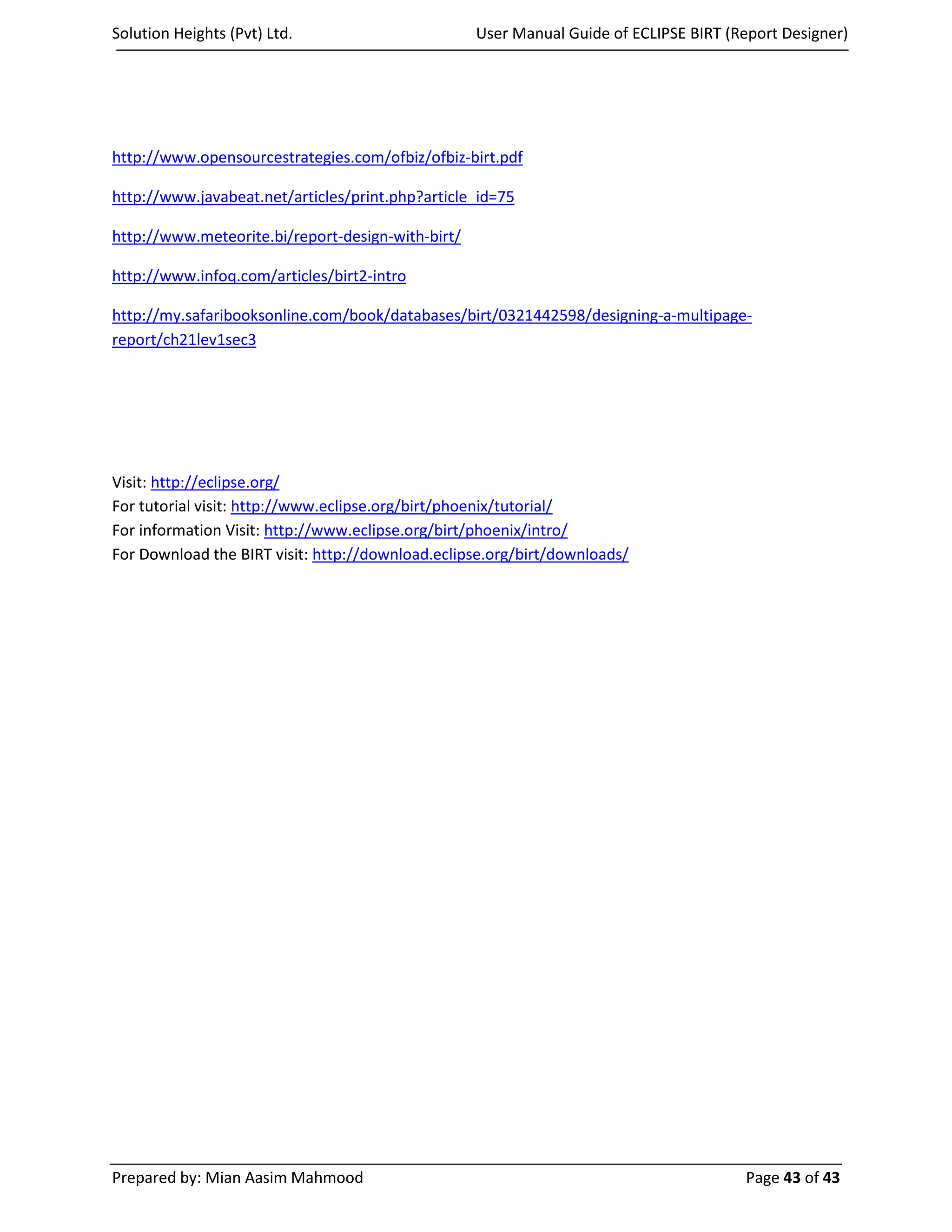 Solution Heights (Pvt) Ltd. User Manual Guide of ECLIPSE BIRT (Report Designer)

http://www.opensourcestrategies.com/ofbiz/ofbiz-birt.pdf

http://www.javabeat.net/articles/print.php?article_id=75

http://www.meteorite.bi/report-design-with-birt/

http://www.infoq.com/articles/birt2-intro

http://my.safaribooksonline.com/book/databases/birt/0321442598/designing-a-multipage-report/ch21lev1sec3

Visit: http://eclipse.org/
For tutorial visit: http://www.eclipse.org/birt/phoenix/tutorial/
For information Visit: http://www.eclipse.org/birt/phoenix/intro/
For Download the BIRT visit: http://download.eclipse.org/birt/downloads/

Prepared by: Mian Aasim Mahmood Page 43 of 43